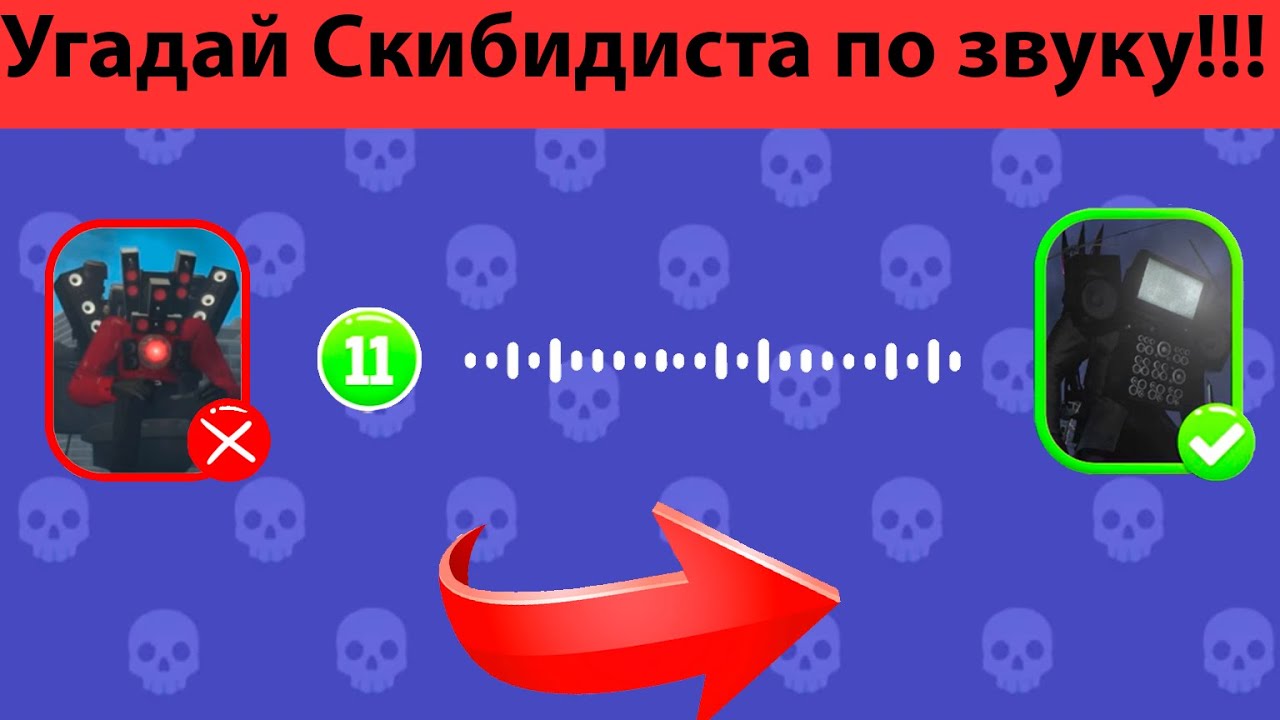 Угадай Скибидиста по звуку!!!

11